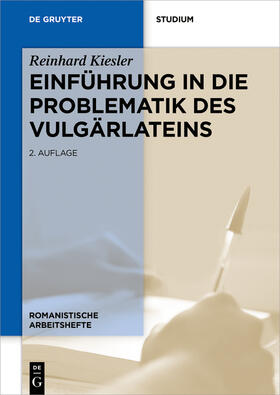 DE GRUYTER

STUDIUM

Reinhard Kiesler

EINFÜHRUNG IN DIE PROBLEMATIK DES VULGÄRLATEINS

2. AUFLAGE

ROMANISTISCHE ARBEITSHEFTE

DE G